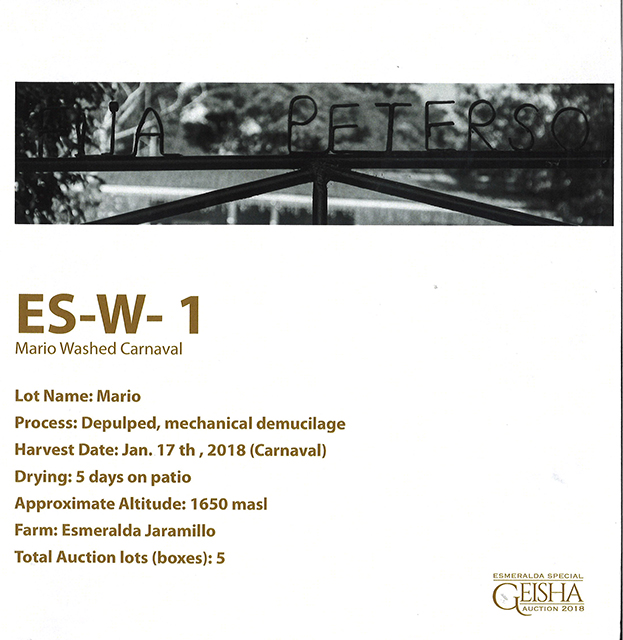 IA PETERSO

ES-W- 1
Mario Washed Carnaval

Lot Name: Mario
Process: Depulped, mechanical demucilage
Harvest Date: Jan. 17 th , 2018 (Carnaval)
Drying: 5 days on patio
Approximate Altitude: 1650 masl
Farm: Esmeralda Jaramillo
Total Auction lots (boxes): 5

ESMERALDA SPECIAL
GEISHA
AUCTION 2018